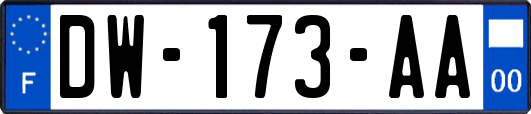 F
DW-173-AA
00